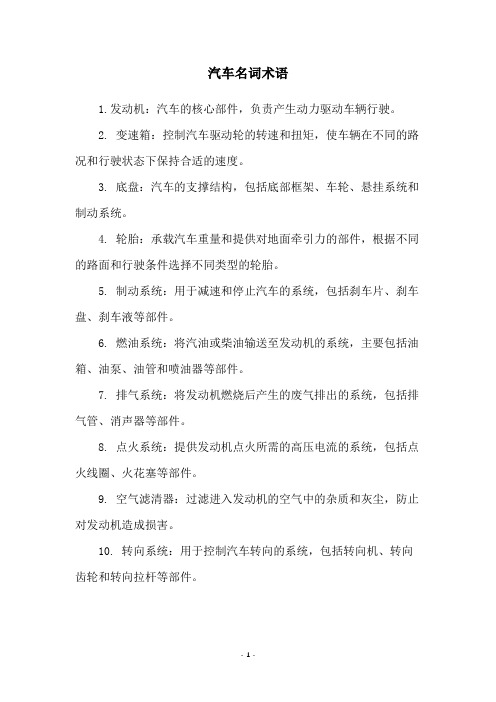 汽车名词术语

1. 发动机：汽车的核心部件，负责产生动力驱动车辆行驶。

2. 变速箱：控制汽车驱动轮的转速和扭矩，使车辆在不同的路况和行驶状态下保持合适的速度。

3. 底盘：汽车的支撑结构，包括底部框架、车轮、悬挂系统和制动系统。

4. 轮胎：承载汽车重量和提供对地面牵引力的部件，根据不同的路面和行驶条件选择不同类型的轮胎。

5. 制动系统：用于减速和停止汽车的系统，包括刹车片、刹车盘、刹车液等部件。

6. 燃油系统：将汽油或柴油输送至发动机的系统，主要包括油箱、油泵、油管和喷油器等部件。

7. 排气系统：将发动机燃烧后产生的废气排出的系统，包括排气管、消声器等部件。

8. 点火系统：提供发动机点火所需的高压电流的系统，包括点火线圈、火花塞等部件。

9. 空气滤清器：过滤进入发动机的空气中的杂质和灰尘，防止对发动机造成损害。

10. 转向系统：用于控制汽车转向的系统，包括转向机、转向齿轮和转向拉杆等部件。

- 1 -